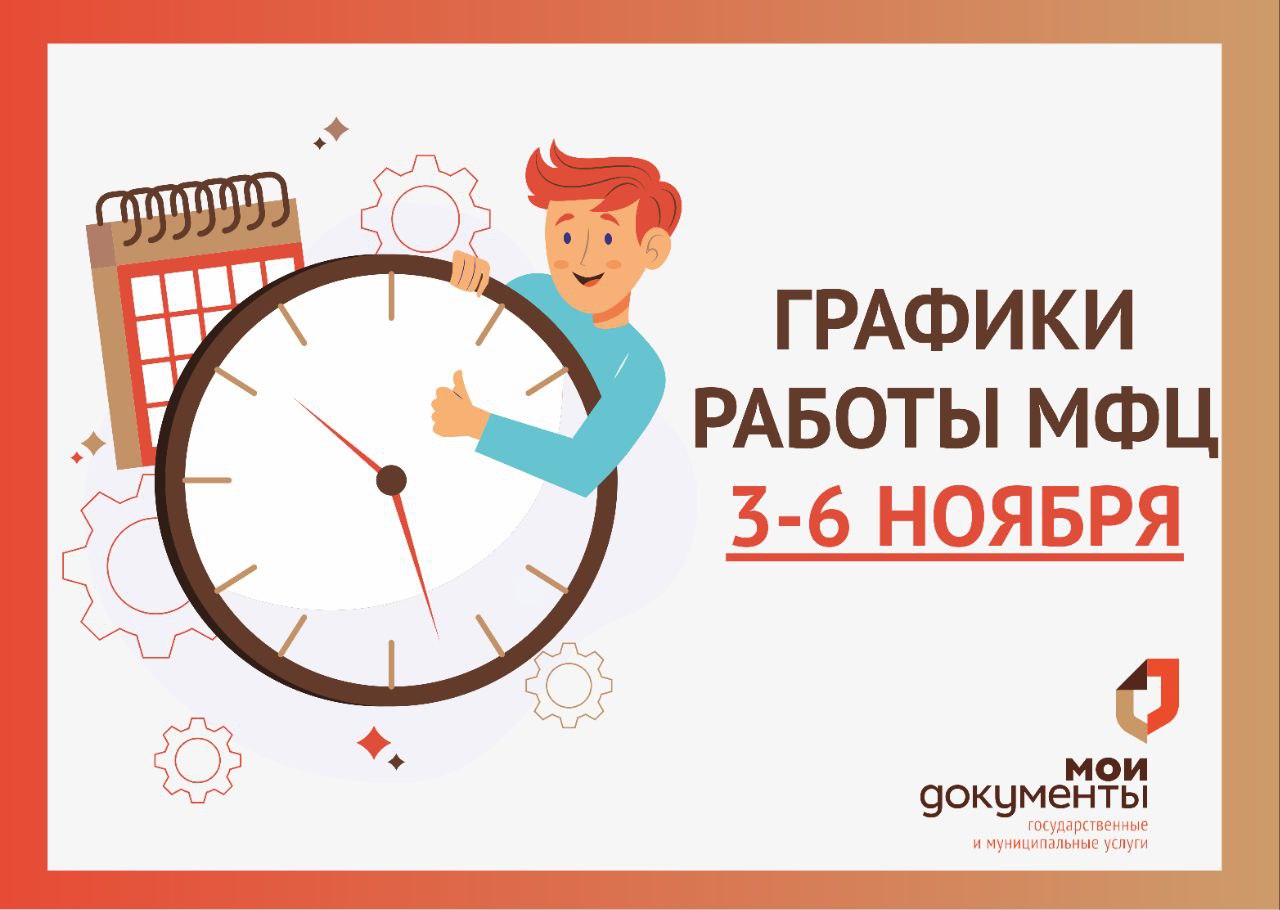 ГРАФИКИ РАБОТЫ МФЦ
3-6 НОЯБРЯ

мои документы
государственные и муниципальные услуги